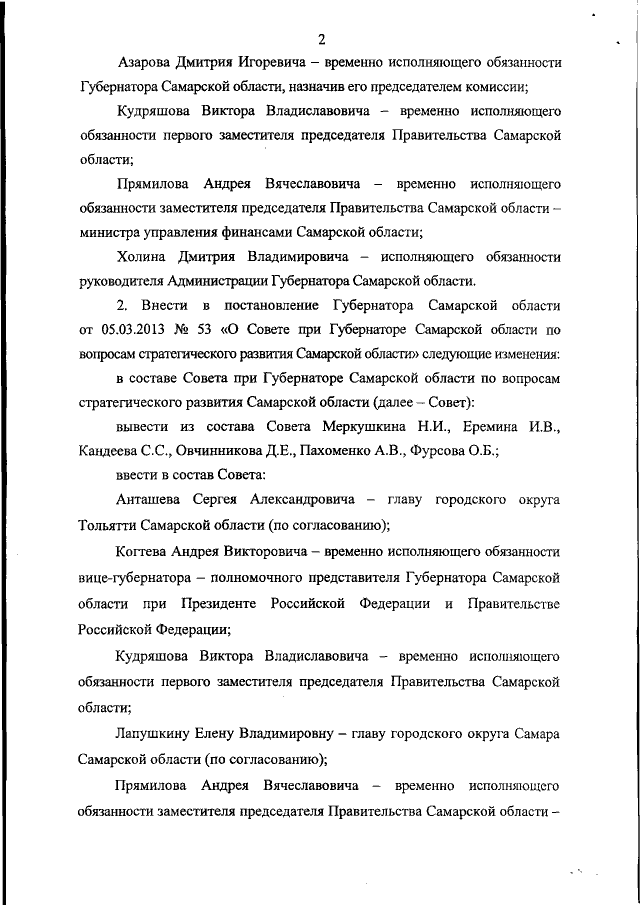 2

Азарова Дмитрия Игоревича – временно исполняющего обязанности Губернатора Самарской области, назначив его председателем комиссии;

Кудряшова Виктора Владиславовича – временно исполняющего обязанности первого заместителя председателя Правительства Самарской области;

Прямилова Андрея Вячеславовича – временно исполняющего обязанности заместителя председателя Правительства Самарской области – министра управления финансами Самарской области;

Холина Дмитрия Владимировича – исполняющего обязанности руководителя Администрации Губернатора Самарской области.

2. Внести в постановление Губернатора Самарской области от 05.03.2013 № 53 «О Совете при Губернаторе Самарской области по вопросам стратегического развития Самарской области» следующие изменения:

в составе Совета при Губернаторе Самарской области по вопросам стратегического развития Самарской области (далее – Совет):

вывести из состава Совета Меркушкина Н.И., Еремина И.В., Кандеева С.С., Овчинникова Д.Е., Пахоменко А.В., Фурсова О.Б.;

ввести в состав Совета:

Анташева Сергея Александровича – главу городского округа Тольятти Самарской области (по согласованию);

Когтева Андрея Викторовича – временно исполняющего обязанности вице-губернатора – полномочного представителя Губернатора Самарской области при Президенте Российской Федерации и Правительстве Российской Федерации;

Кудряшова Виктора Владиславовича – временно исполняющего обязанности первого заместителя председателя Правительства Самарской области;

Лапушкину Елену Владимировну – главу городского округа Самара Самарской области (по согласованию);

Прямилова Андрея Вячеславовича – временно исполняющего обязанности заместителя председателя Правительства Самарской области –